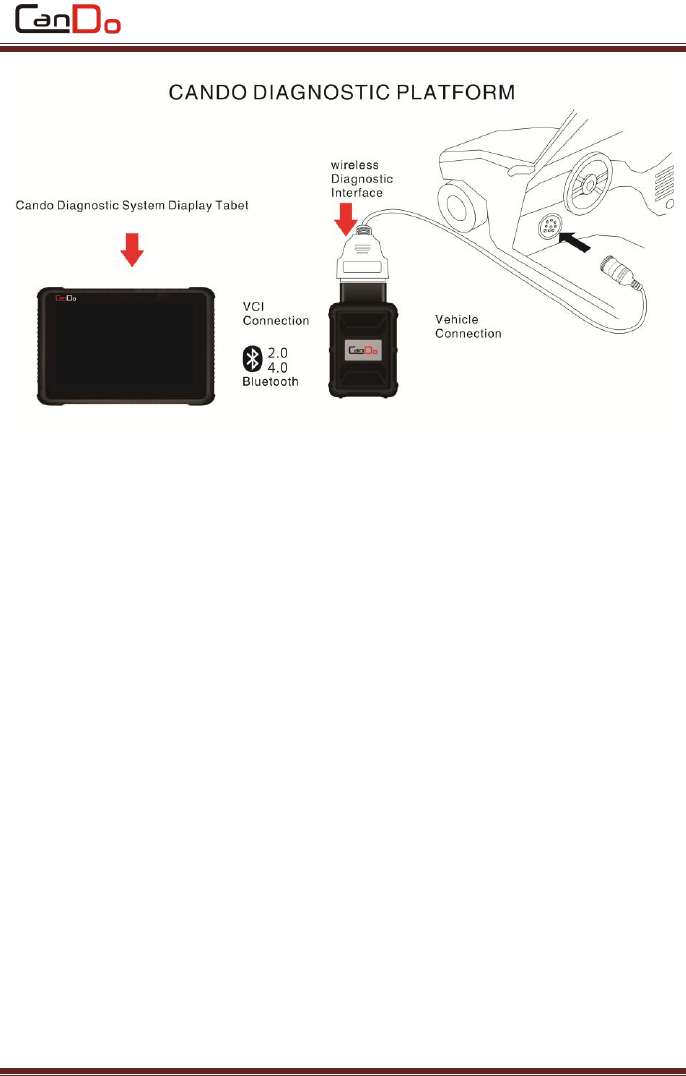 CanDo

CANDO DIAGNOSTIC PLATFORM

Cando Diagnostic System Diaplay Tabet

CanDo

wireless Diagnostic Interface

VCI Connection

2.0
4.0
Bluetooth

CanDo

Vehicle Connection